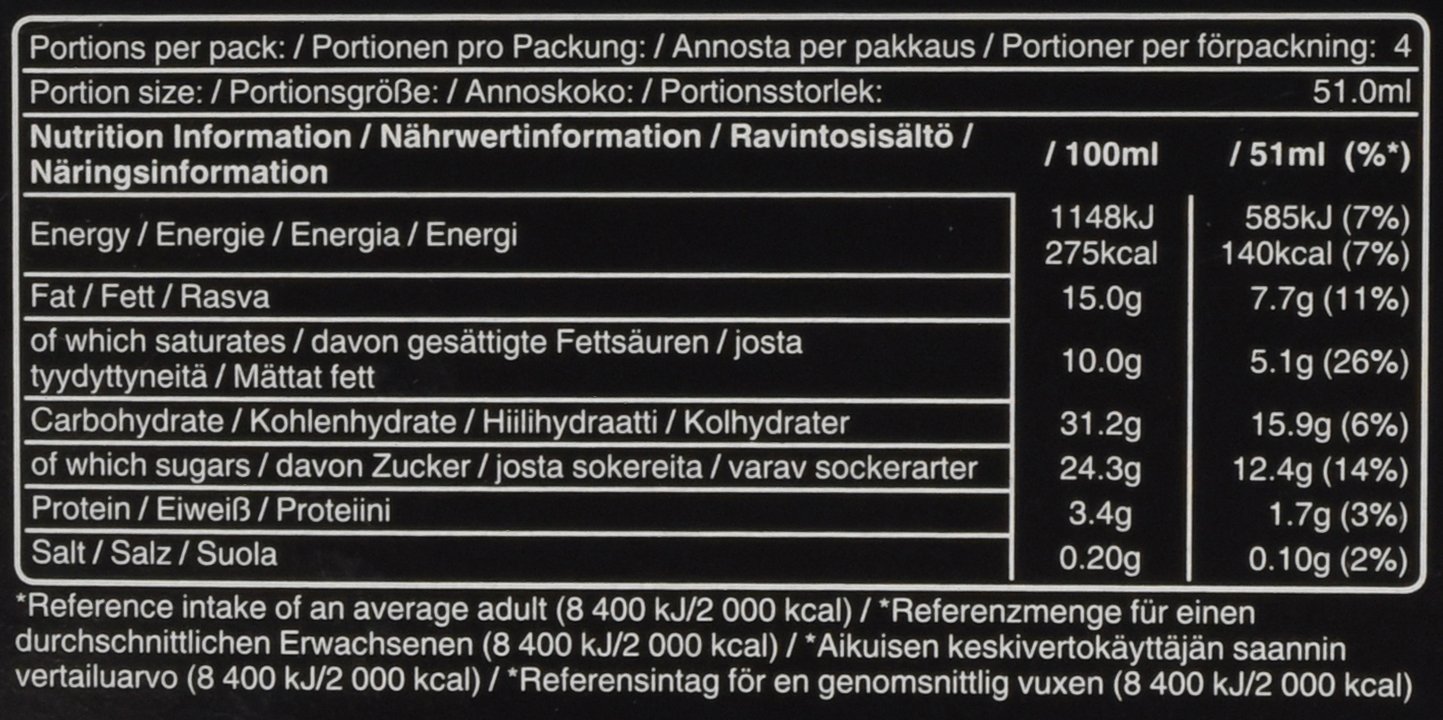 Portions per pack: / Portionen pro Packung: / Annosta per pakkaus / Portioner per förpackning: 4

Portion size: / Portionsgröße: / Annoskoko: / Portionsstorlek: 51.0ml

| Nutrition Information / Nährwertinformation / Ravintosisältö / Näringsinformation | / 100ml | / 51ml (%*) |
|---|---|---|
| Energy / Energie / Energia / Energi | 1148kJ 275kcal | 585kJ (7%) 140kcal (7%) |
| Fat / Fett / Rasva | 15.0g | 7.7g (11%) |
| of which saturates / davon gesättigte Fettsäuren / josta tyydyttyneitä / Mättat fett | 10.0g | 5.1g (26%) |
| Carbohydrate / Kohlenhydrate / Hiilihydraatti / Kolhydrater | 31.2g | 15.9g (6%) |
| of which sugars / davon Zucker / josta sokereita / varav sockerarter | 24.3g | 12.4g (14%) |
| Protein / Eiweiß / Proteiini | 3.4g | 1.7g (3%) |
| Salt / Salz / Suola | 0.20g | 0.10g (2%) |

*Reference intake of an average adult (8 400 kJ/2 000 kcal) / *Referenzmenge für einen durchschnittlichen Erwachsenen (8 400 kJ/2 000 kcal) / *Aikuisen keskivertokäyttäjän saannin vertailuarvo (8 400 kJ/2 000 kcal) / *Referensintag för en genomsnittlig vuxen (8 400 kJ/2 000 kcal)